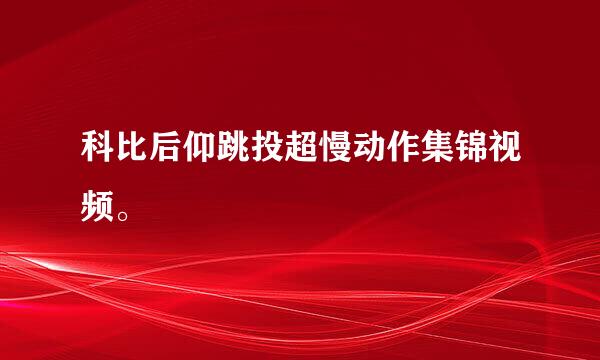 科比后仰跳投超慢动作集锦视频。